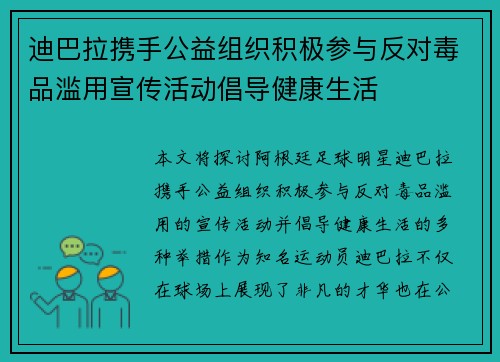 迪巴拉携手公益组织积极参与反对毒品滥用宣传活动倡导健康生活

本文将探讨阿根廷足球明星迪巴拉携手公益组织积极参与反对毒品滥用的宣传活动并倡导健康生活的多种举措作为知名运动员迪巴拉不仅在球场上展现了非凡的才华也在公